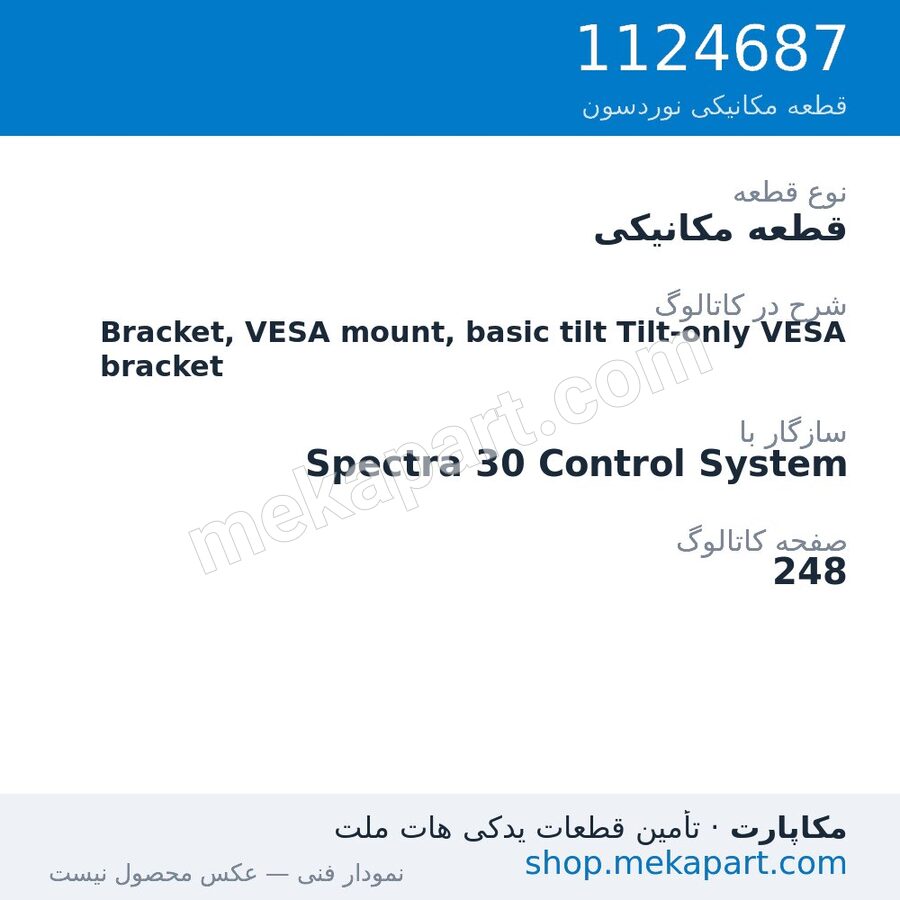 1124687
قطعه مکانیکی نوردسون

نوع قطعه
قطعه مکانیکی

شرح در کاتالوگ
Bracket, VESA mount, basic tilt Tilt-only VESA bracket

سازگار با
Spectra 30 Control System

صفحه کاتالوگ
248

mekapart.com

مکاپارت · تأمین قطعات یدکی هات ملت
shop.mekapart.com
نمودار فنی — عکس محصول نیست